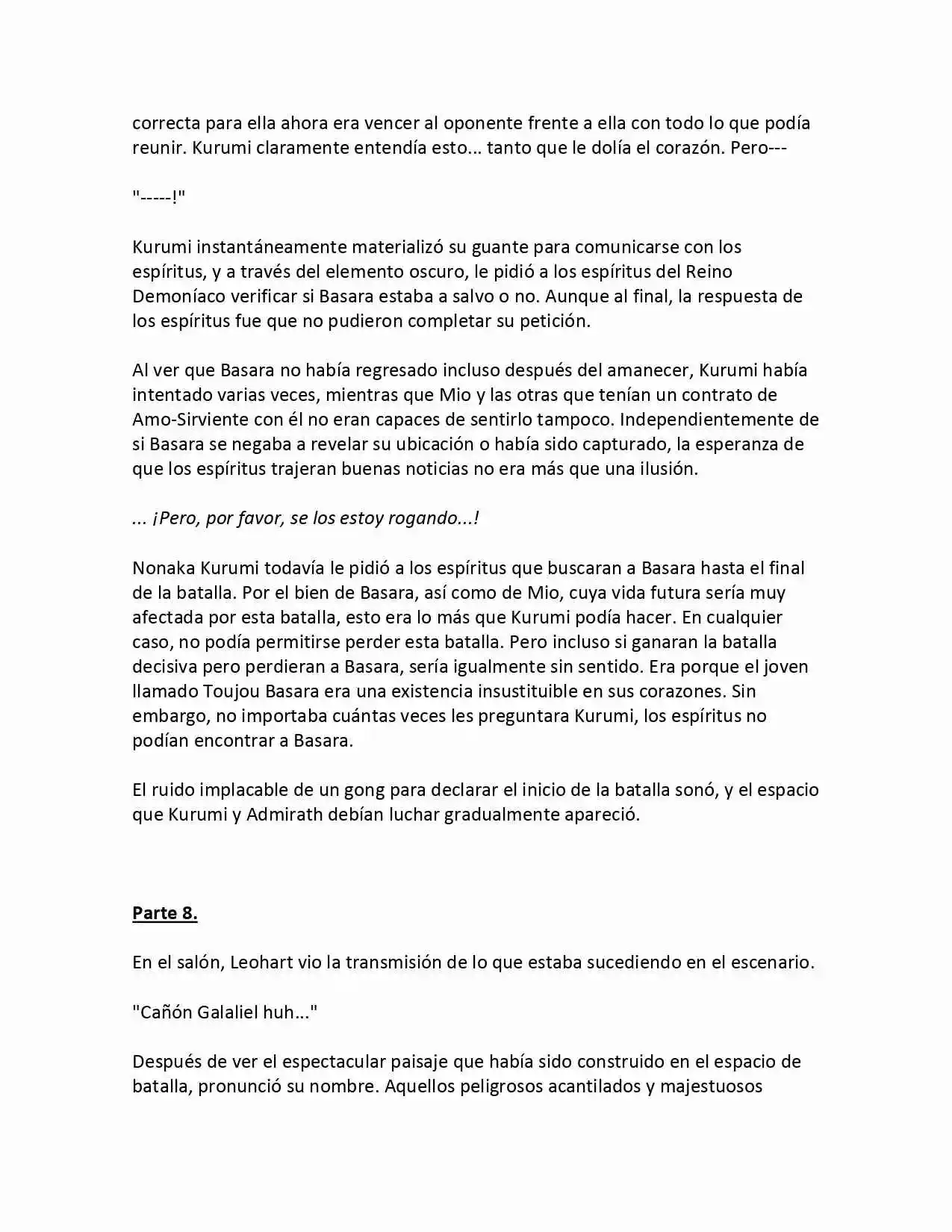 correcta para ella ahora era vencer al oponente frente a ella con todo lo que podía reunir. Kurumi claramente entendía esto... tanto que le dolía el corazón. Pero---

"-----!"

Kurumi instantáneamente materializó su guante para comunicarse con los espíritus, y a través del elemento oscuro, le pidió a los espíritus del Reino Demoníaco verificar si Basara estaba a salvo o no. Aunque al final, la respuesta de los espíritus fue que no pudieron completar su petición.

Al ver que Basara no había regresado incluso después del amanecer, Kurumi había intentado varias veces, mientras que Mio y las otras que tenían un contrato de Amo-Sirviente con él no eran capaces de sentirlo tampoco. Independientemente de si Basara se negaba a revelar su ubicación o había sido capturado, la esperanza de que los espíritus trajeran buenas noticias no era más que una ilusión.

... ¡Pero, por favor, se los estoy rogando...!

Nonaka Kurumi todavía le pidió a los espíritus que buscaran a Basara hasta el final de la batalla. Por el bien de Basara, así como de Mio, cuya vida futura sería muy afectada por esta batalla, esto era lo más que Kurumi podía hacer. En cualquier caso, no podía permitirse perder esta batalla. Pero incluso si ganaran la batalla decisiva pero perdieran a Basara, sería igualmente sin sentido. Era porque el joven llamado Toujou Basara era una existencia insustituible en sus corazones. Sin embargo, no importaba cuántas veces les preguntara Kurumi, los espíritus no podían encontrar a Basara.

El ruido implacable de un gong para declarar el inicio de la batalla sonó, y el espacio que Kurumi y Admirath debían luchar gradualmente apareció.

Parte 8.

En el salón, Leohart vio la transmisión de lo que estaba sucediendo en el escenario.

"Cañón Galaliel huh..."

Después de ver el espectacular paisaje que había sido construido en el espacio de batalla, pronunció su nombre. Aquellos peligrosos acantilados y majestuosos